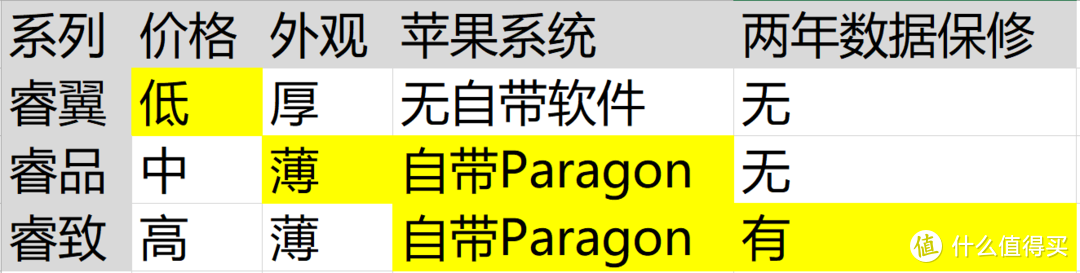 | 系列 | 价格 | 外观 | 苹果系统 | 两年数据保修 |
|---|---|---|---|---|
| 睿翼 | 低 | 厚 | 无自带软件 | 无 |
| 睿品 | 中 | 薄 | 自带Paragon | 无 |
| 睿致 | 高 | 薄 | 自带Paragon | 有 |

值 什么值得买